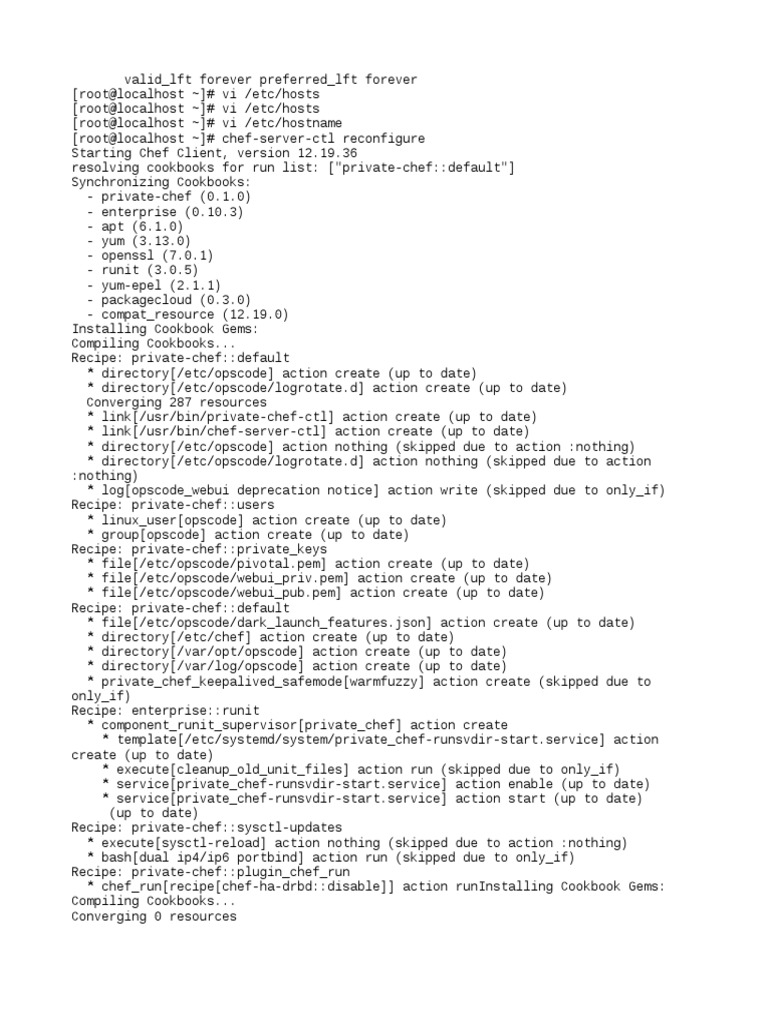 valid_lft forever preferred_lft forever
[root@localhost ~]# vi /etc/hosts
[root@localhost ~]# vi /etc/hosts
[root@localhost ~]# vi /etc/hostname
[root@localhost ~]# chef-server-ctl reconfigure
Starting Chef Client, version 12.19.36
resolving cookbooks for run list: ["private-chef::default"]
Synchronizing Cookbooks:
  - private-chef (0.1.0)
  - enterprise (0.10.3)
  - apt (6.1.0)
  - yum (3.13.0)
  - openssl (7.0.1)
  - runit (3.0.5)
  - yum-epel (2.1.1)
  - packagecloud (0.3.0)
  - compat_resource (12.19.0)
Installing Cookbook Gems:
Compiling Cookbooks...
Recipe: private-chef::default
  * directory[/etc/opscode] action create (up to date)
  * directory[/etc/opscode/logrotate.d] action create (up to date)
  Converging 287 resources
  * link[/usr/bin/private-chef-ctl] action create (up to date)
  * link[/usr/bin/chef-server-ctl] action create (up to date)
  * directory[/etc/opscode] action nothing (skipped due to action :nothing)
  * directory[/etc/opscode/logrotate.d] action nothing (skipped due to action :nothing)
  * log[opscode_webui deprecation notice] action write (skipped due to only_if)
Recipe: private-chef::users
  * linux_user[opscode] action create (up to date)
  * group[opscode] action create (up to date)
Recipe: private-chef::private_keys
  * file[/etc/opscode/pivotal.pem] action create (up to date)
  * file[/etc/opscode/webui_priv.pem] action create (up to date)
  * file[/etc/opscode/webui_pub.pem] action create (up to date)
Recipe: private-chef::default
  * file[/etc/opscode/dark_launch_features.json] action create (up to date)
  * directory[/etc/chef] action create (up to date)
  * directory[/var/opt/opscode] action create (up to date)
  * directory[/var/log/opscode] action create (up to date)
  * private_chef_keepalived_safemode[warmfuzzy] action create (skipped due to only_if)
Recipe: enterprise::runit
  * component_runit_supervisor[private_chef] action create
    * template[/etc/systemd/system/private_chef-runsvdir-start.service] action create (up to date)
    * execute[cleanup_old_unit_files] action run (skipped due to only_if)
    * service[private_chef-runsvdir-start.service] action enable (up to date)
    * service[private_chef-runsvdir-start.service] action start (up to date)
     (up to date)
Recipe: private-chef::sysctl-updates
  * execute[sysctl-reload] action nothing (skipped due to action :nothing)
  * bash[dual ip4/ip6 portbind] action run (skipped due to only_if)
Recipe: private-chef::plugin_chef_run
  * chef_run[recipe[chef-ha-drbd::disable]] action runInstalling Cookbook Gems:
Compiling Cookbooks...
Converging 0 resources